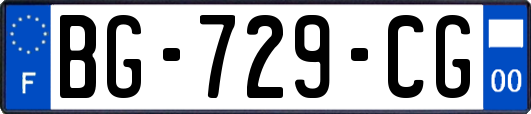 F
BG-729-CG
00